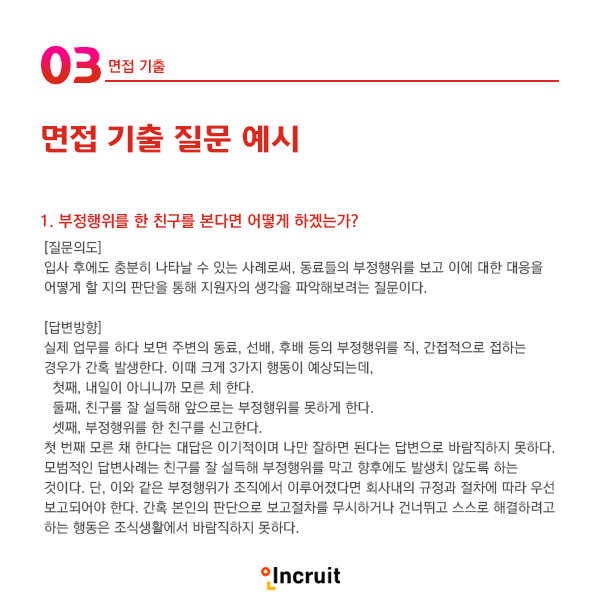 03 면접 기출

면접 기출 질문 예시

1. 부정행위를 한 친구를 본다면 어떻게 하겠는가?

[질문의도]
입사 후에도 충분히 나타날 수 있는 사례로써, 동료들의 부정행위를 보고 이에 대한 대응을 어떻게 할 지의 판단을 통해 지원자의 생각을 파악해보려는 질문이다.

[답변방향]
실제 업무를 하다 보면 주변의 동료, 선배, 후배 등의 부정행위를 직, 간접적으로 접하는 경우가 간혹 발생한다. 이때 크게 3가지 행동이 예상되는데,
첫째, 내일이 아니니까 모른 체 한다.
둘째, 친구를 잘 설득해 앞으로는 부정행위를 못하게 한다.
셋째, 부정행위를 한 친구를 신고한다.
첫 번째 모른 채 한다는 대답은 이기적이며 나만 잘하면 된다는 답변으로 바람직하지 못하다. 모범적인 답변사례는 친구를 잘 설득해 부정행위를 막고 향후에도 발생치 않도록 하는 것이다. 단, 이와 같은 부정행위가 조직에서 이루어졌다면 회사내의 규정과 절차에 따라 우선 보고되어야 한다. 간혹 본인의 판단으로 보고절차를 무시하거나 건너뛰고 스스로 해결하려고 하는 행동은 조식생활에서 바람직하지 못하다.

Incruit